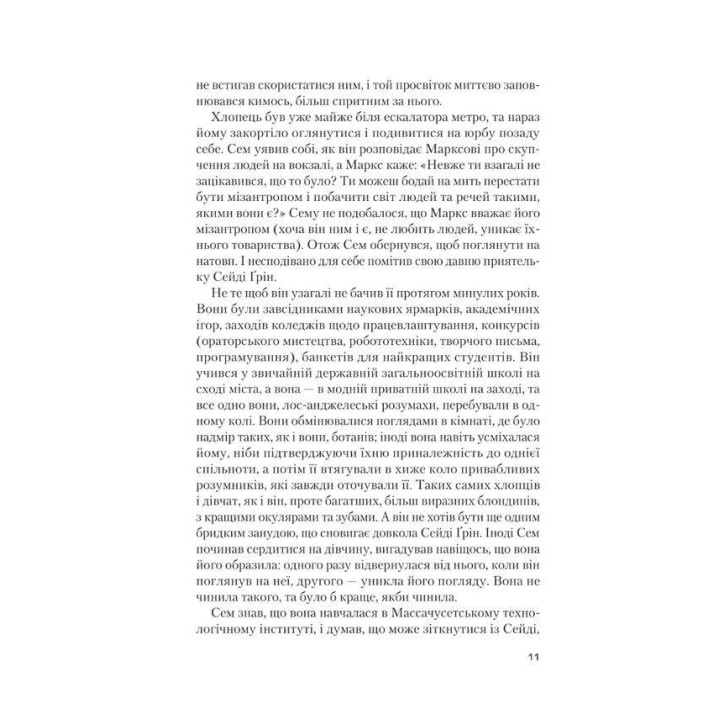 не встигав скористатися ним, і той просвіток миттєво заповнювався кимось, більш спритним за нього.

Хлопець був уже майже біля ескалатора метро, та нараз йому закортіло оглянутися і подивитися на юрбу позаду себе. Сем уявив собі, як він розповідає Марксові про скупчення людей на вокзалі, а Маркс каже: «Невже ти взагалі не зацікавився, що то було? Ти можеш бодай на мить перестати бути мізантропом і побачити світ людей та речей такими, якими вони є?» Сему не подобалося, що Маркс вважає його мізантропом (хоча він ним і є, не любить людей, уникає їхнього товариства). Отож Сем обернувся, щоб поглянути на натовп. І несподівано для себе помітив свою давню приятельку Сейді Ґрін.

Не те щоб він узагалі не бачив її протягом минулих років. Вони були завсідниками наукових ярмарків, академічних ігор, заходів коледжів щодо працевлаштування, конкурсів (ораторського мистецтва, робототехніки, творчого письма, програмування), банкетів для найкращих студентів. Він учився у звичайній державній загальноосвітній школі на сході міста, а вона — в модній приватній школі на заході, та все одно вони, лос-анджелеські розумахи, перебували в одному колі. Вони обмінювалися поглядами в кімнаті, де було надмір таких, як і вони, ботанів; іноді вона навіть усміхалася йому, ніби підтверджуючи їхню приналежність до однієї спільноти, а потім її втягували в хиже коло привабливих розумників, які завжди оточували її. Таких самих хлопців і дівчат, як і він, проте багатших, більш виразних блондинів, з кращими окулярами та зубами. А він не хотів бути ще одним бридким занудою, що сновигає довкола Сейді Ґрін. Іноді Сем починав сердитися на дівчину, вигадував навіщось, що вона його образила: одного разу відвернулася від нього, коли він поглянув на неї, другого — уникла його погляду. Вона не чинила такого, та було б краще, якби чинила.

Сем знав, що вона навчалася в Массачусетському технологічному інституті, і думав, що може зіткнутися із Сейді,

11